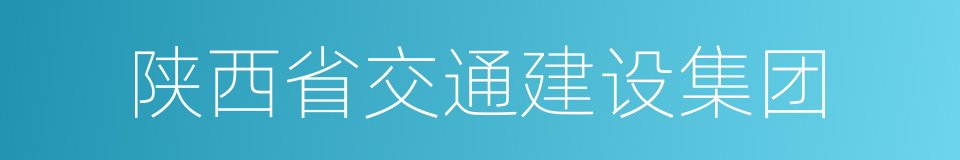 陕西省交通建设集团